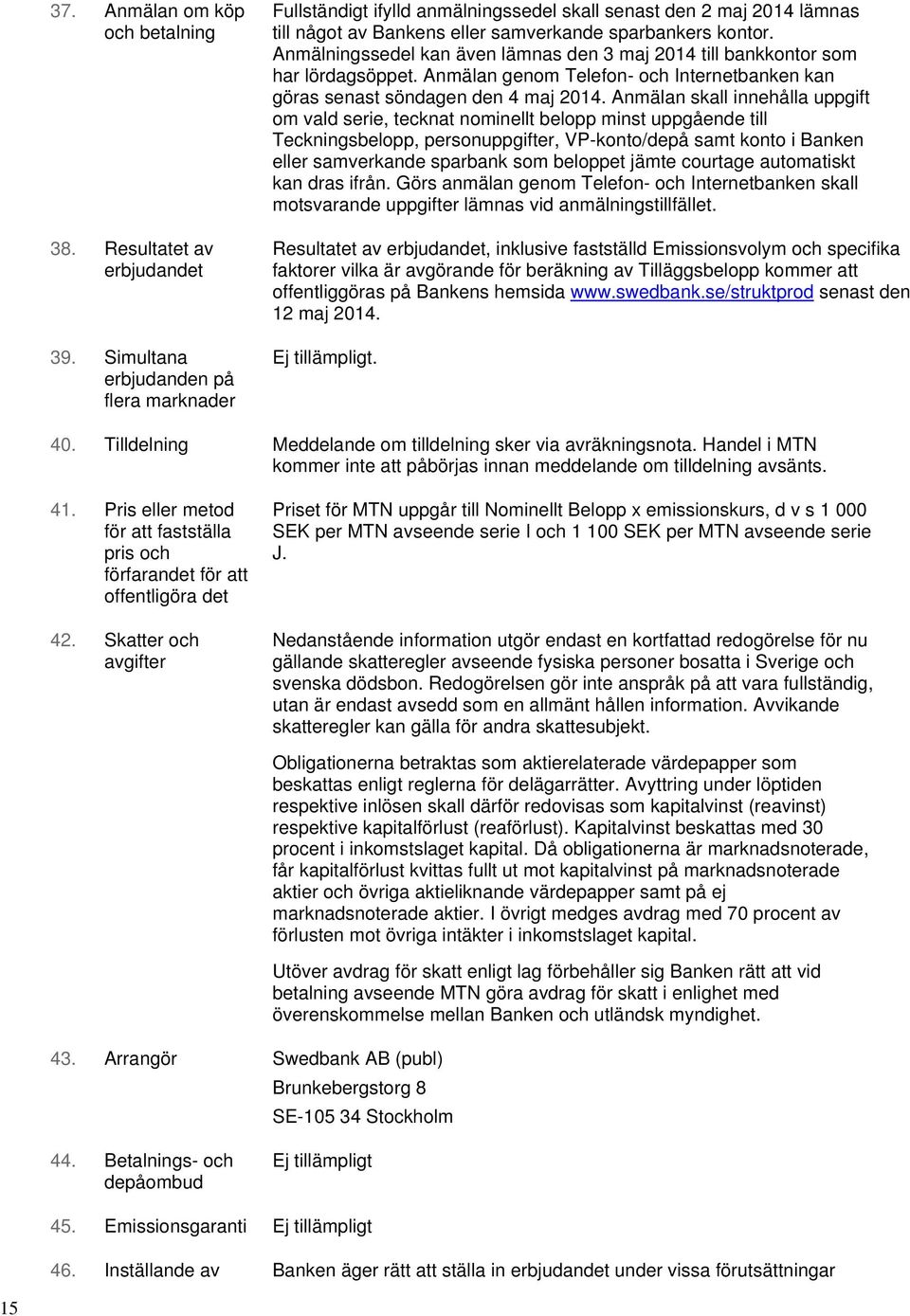 37. Anmälan om köp och betalning

Fullständigt ifylld anmälningssedel skall senast den 2 maj 2014 lämnas till något av Bankens eller samverkande sparbankers kontor. Anmälningssedel kan även lämnas den 3 maj 2014 till bankkontor som har lördagsöppet. Anmälan genom Telefon- och Internetbanken kan göras senast söndagen den 4 maj 2014. Anmälan skall innehålla uppgift om vald serie, tecknat nominellt belopp minst uppgående till Teckningsbelopp, personuppgifter, VP-konto/depå samt konto i Banken eller samverkande sparbank som beloppet jämte courtage automatiskt kan dras ifrån. Görs anmälan genom Telefon- och Internetbanken skall motsvarande uppgifter lämnas vid anmälningstillfället.

38. Resultatet av erbjudandet

Resultatet av erbjudandet, inklusive fastställd Emissionsvolym och specifika faktorer vilka är avgörande för beräkning av Tilläggsbelopp kommer att offentliggöras på Bankens hemsida www.swedbank.se/struktprod senast den 12 maj 2014.

39. Simultana erbjudanden på flera marknader

Ej tillämpligt.

40. Tilldelning

Meddelande om tilldelning sker via avräkningsnota. Handel i MTN kommer inte att påbörjas innan meddelande om tilldelning avsänts.

41. Pris eller metod för att fastställa pris och förfarandet för att offentligöra det

Priset för MTN uppgår till Nominellt Belopp x emissionskurs, d v s 1 000 SEK per MTN avseende serie I och 1 100 SEK per MTN avseende serie J.

42. Skatter och avgifter

Nedanstående information utgör endast en kortfattad redogörelse för nu gällande skatteregler avseende fysiska personer bosatta i Sverige och svenska dödsbon. Redogörelsen gör inte anspråk på att vara fullständig, utan är endast avsedd som en allmänt hållen information. Avvikande skatteregler kan gälla för andra skattesubjekt.

Obligationerna betraktas som aktierelaterade värdepapper som beskattas enligt reglerna för delägarrätter. Avyttring under löptiden respektive inlösen skall därför redovisas som kapitalvinst (reavinst) respektive kapitalförlust (reaförlust). Kapitalvinst beskattas med 30 procent i inkomstslaget kapital. Då obligationerna är marknadsnoterade, får kapitalförlust kvittas fullt ut mot kapitalvinst på marknadsnoterade aktier och övriga aktieliknande värdepapper samt på ej marknadsnoterade aktier. I övrigt medges avdrag med 70 procent av förlusten mot övriga intäkter i inkomstslaget kapital.

Utöver avdrag för skatt enligt lag förbehåller sig Banken rätt att vid betalning avseende MTN göra avdrag för skatt i enlighet med överenskommelse mellan Banken och utländsk myndighet.

43. Arrangör

Swedbank AB (publ)
Brunkebergstorg 8
SE-105 34 Stockholm

44. Betalnings- och depåombud

Ej tillämpligt

45. Emissionsgaranti

Ej tillämpligt

46. Inställande av

Banken äger rätt att ställa in erbjudandet under vissa förutsättningar

15